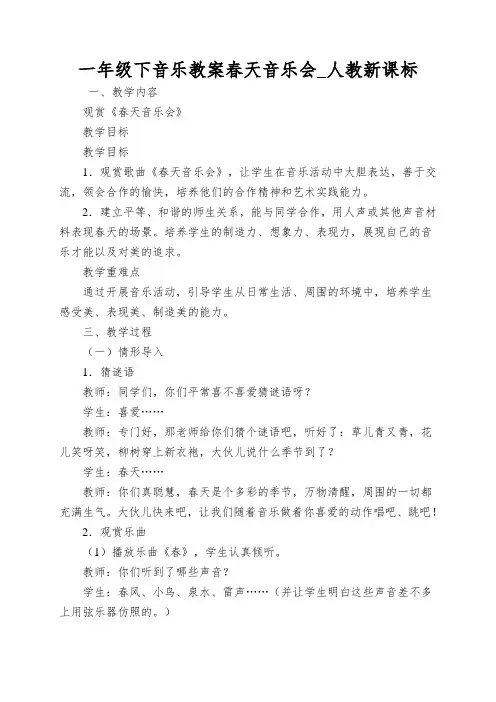 一年级下音乐教案春天音乐会_人教新课标

一、教学内容

观赏《春天音乐会》

教学目标

教学目标

1．观赏歌曲《春天音乐会》，让学生在音乐活动中大胆表达，善于交流，领会合作的愉快，培养他们的合作精神和艺术实践能力。

2．建立平等、和谐的师生关系，能与同学合作，用人声或其他声音材料表现春天的场景。培养学生的制造力、想象力、表现力，展现自己的音乐才能以及对美的追求。

教学重难点

通过开展音乐活动，引导学生从日常生活、周围的环境中，培养学生感受美、表现美、制造美的能力。

三、教学过程

（一）情形导入

1．猜谜语

教师：同学们，你们平常喜不喜爱猜谜语呀？

学生：喜爱……

教师：专门好，那老师给你们猜个谜语吧，听好了：草儿青又青，花儿笑呀笑，柳树穿上新衣袍，大伙儿说什么季节到了？

学生：春天……

教师：你们真聪慧，春天是个多彩的季节，万物清醒，周围的一切都充满生气。大伙儿快来吧，让我们随着音乐做着你喜爱的动作唱吧、跳吧！

2．观赏乐曲

（1）播放乐曲《春》，学生认真倾听。

教师：你们听到了哪些声音？

学生：春风、小鸟、泉水、雷声……（并让学生明白这些声音差不多上用弦乐器仿照的。）